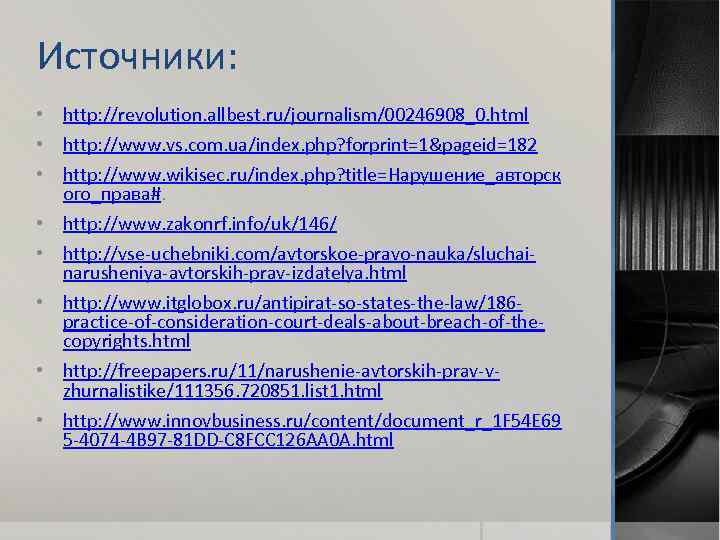 Источники:

• http://revolution.allbest.ru/journalism/00246908_0.html
• http://www.vs.com.ua/index.php?forprint=1&pageid=182
• http://www.wikisec.ru/index.php?title=Нарушение_авторского_права#.
• http://www.zakonrf.info/uk/146/
• http://vse-uchebniki.com/avtorskoe-pravo-nauka/sluchai-narusheniya-avtorskih-prav-izdatelya.html
• http://www.itglobox.ru/antipirat-so-states-the-law/186-practice-of-consideration-court-deals-about-breach-of-the-copyrights.html
• http://freepapers.ru/11/narushenie-avtorskih-prav-v-zhurnalistike/111356.720851.list1.html
• http://www.innovbusiness.ru/content/document_r_1F54E695-4074-4B97-81DD-C8FCC126AA0A.html